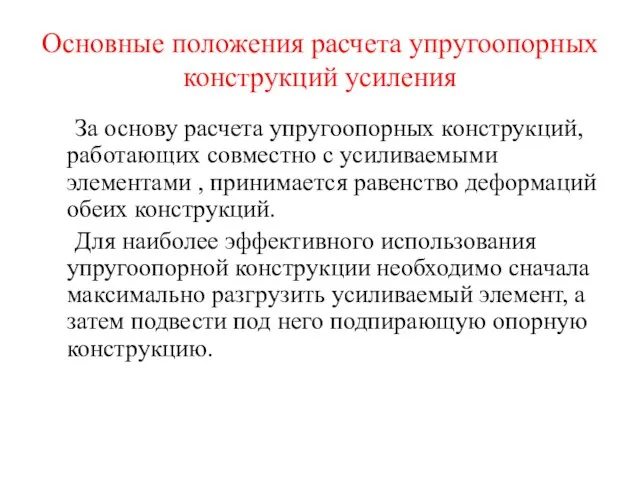 Основные положения расчета упругоопорных конструкций усиления

За основу расчета упругоопорных конструкций, работающих совместно с усиливаемыми элементами , принимается равенство деформаций обеих конструкций.

Для наиболее эффективного использования упругоопорной конструкции необходимо сначала максимально разгрузить усиливаемый элемент, а затем подвести под него подпирающую опорную конструкцию.